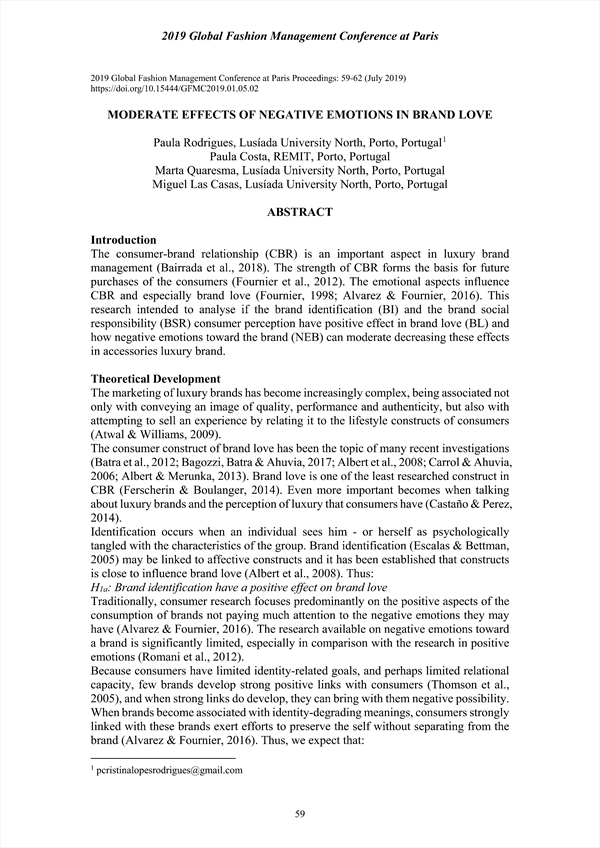 2019 Global Fashion Management Conference at Paris

2019 Global Fashion Management Conference at Paris Proceedings: 59-62 (July 2019)
https://doi.org/10.15444/GFMC2019.01.05.02

MODERATE EFFECTS OF NEGATIVE EMOTIONS IN BRAND LOVE

Paula Rodrigues, Lusíada University North, Porto, Portugal$^1$
Paula Costa, REMIT, Porto, Portugal
Marta Quaresma, Lusíada University North, Porto, Portugal
Miguel Las Casas, Lusíada University North, Porto, Portugal

ABSTRACT

Introduction
The consumer-brand relationship (CBR) is an important aspect in luxury brand management (Bairrada et al., 2018). The strength of CBR forms the basis for future purchases of the consumers (Fournier et al., 2012). The emotional aspects influence CBR and especially brand love (Fournier, 1998; Alvarez & Fournier, 2016). This research intended to analyse if the brand identification (BI) and the brand social responsibility (BSR) consumer perception have positive effect in brand love (BL) and how negative emotions toward the brand (NEB) can moderate decreasing these effects in accessories luxury brand.

Theoretical Development
The marketing of luxury brands has become increasingly complex, being associated not only with conveying an image of quality, performance and authenticity, but also with attempting to sell an experience by relating it to the lifestyle constructs of consumers (Atwal & Williams, 2009).
The consumer construct of brand love has been the topic of many recent investigations (Batra et al., 2012; Bagozzi, Batra & Ahuvia, 2017; Albert et al., 2008; Carrol & Ahuvia, 2006; Albert & Merunka, 2013). Brand love is one of the least researched construct in CBR (Ferscherin & Boulanger, 2014). Even more important becomes when talking about luxury brands and the perception of luxury that consumers have (Castaño & Perez, 2014).
Identification occurs when an individual sees him - or herself as psychologically tangled with the characteristics of the group. Brand identification (Escalas & Bettman, 2005) may be linked to affective constructs and it has been established that constructs is close to influence brand love (Albert et al., 2008). Thus:
$H_{1a}$: Brand identification have a positive effect on brand love
Traditionally, consumer research focuses predominantly on the positive aspects of the consumption of brands not paying much attention to the negative emotions they may have (Alvarez & Fournier, 2016). The research available on negative emotions toward a brand is significantly limited, especially in comparison with the research in positive emotions (Romani et al., 2012).
Because consumers have limited identity-related goals, and perhaps limited relational capacity, few brands develop strong positive links with consumers (Thomson et al., 2005), and when strong links do develop, they can bring with them negative possibility. When brands become associated with identity-degrading meanings, consumers strongly linked with these brands exert efforts to preserve the self without separating from the brand (Alvarez & Fournier, 2016). Thus, we expect that:

$^1$ pcristinalopesrodrigues@gmail.com

59